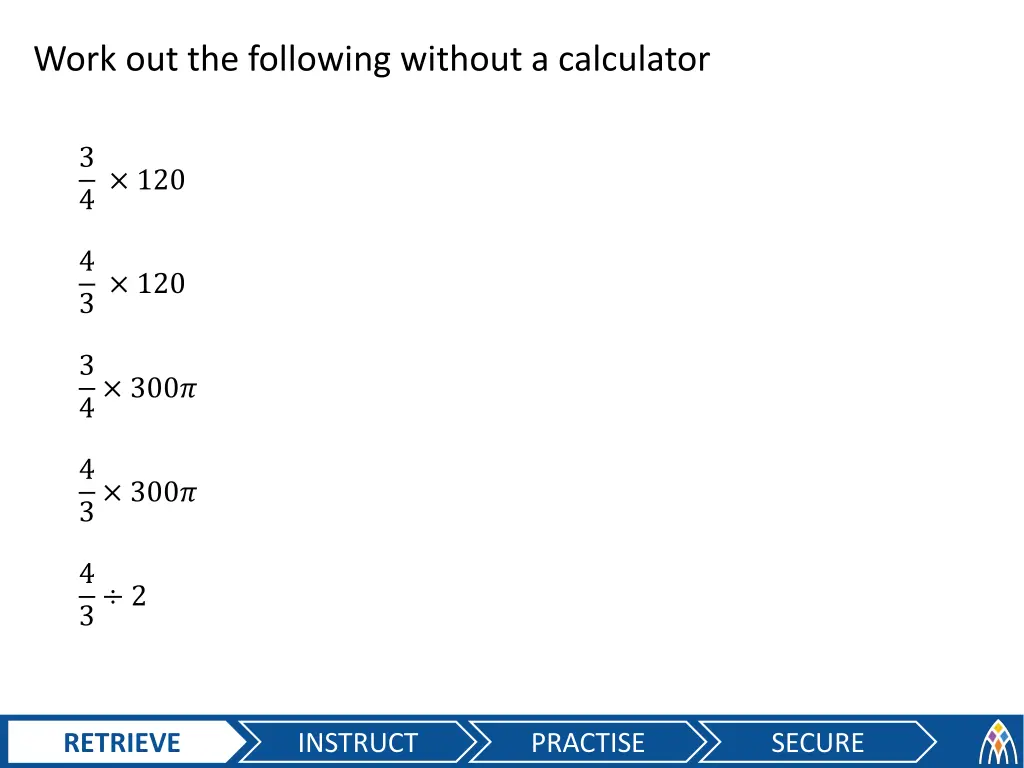 Work out the following without a calculator

$\frac{3}{4} \times 120$

$\frac{4}{3} \times 120$

$\frac{3}{4} \times 300\pi$

$\frac{4}{3} \times 300\pi$

$\frac{4}{3} \div 2$

RETRIEVE

INSTRUCT

PRACTISE

SECURE